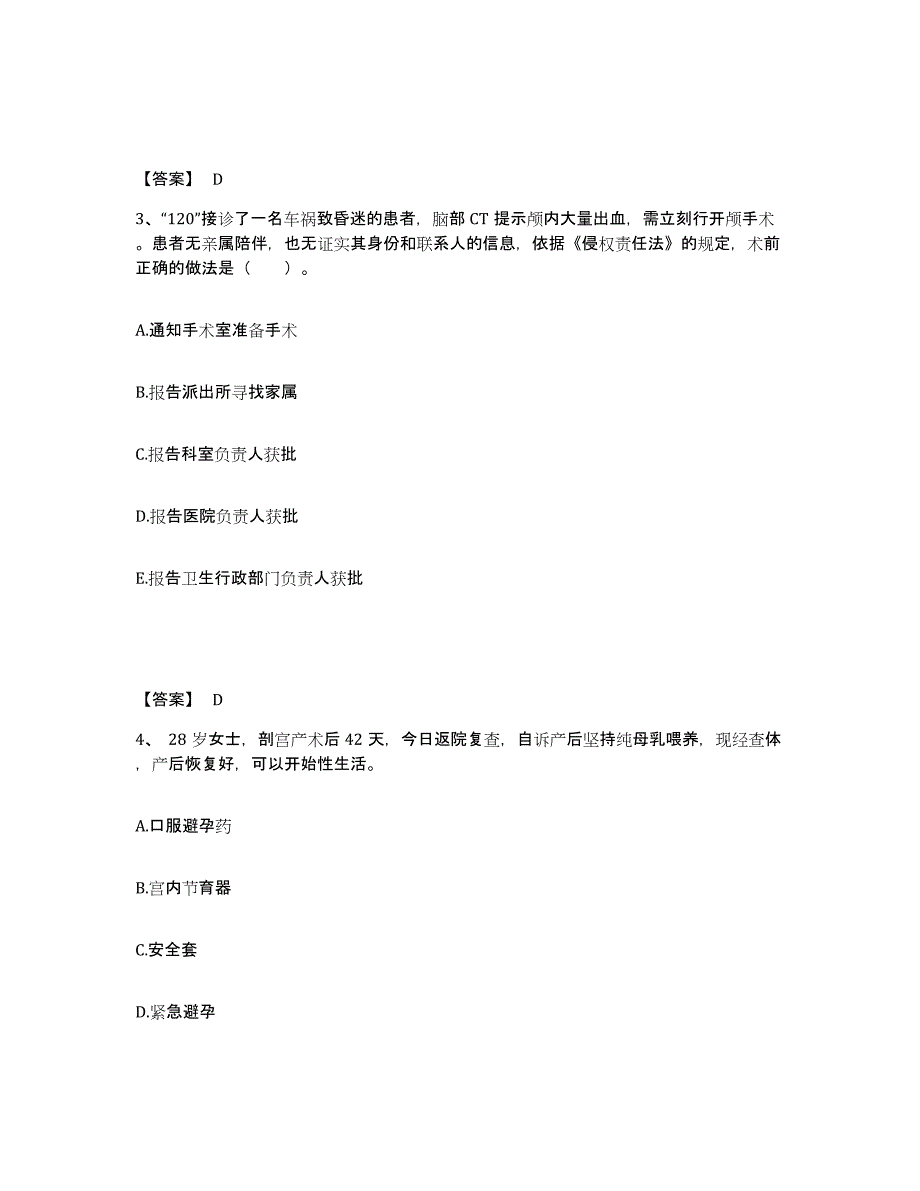 【答案】 D

3、“120”接诊了一名车祸致昏迷的患者，脑部 CT 提示颅内大量出血，需立刻行开颅手术。患者无亲属陪伴，也无证实其身份和联系人的信息，依据《侵权责任法》的规定，术前正确的做法是（　　）。

A.通知手术室准备手术

B.报告派出所寻找家属

C.报告科室负责人获批

D.报告医院负责人获批

E.报告卫生行政部门负责人获批

【答案】 D

4、 28 岁女士，剖宫产术后 42 天，今日返院复查，自诉产后坚持纯母乳喂养，现经查体，产后恢复好，可以开始性生活。

A.口服避孕药

B.宫内节育器

C.安全套

D.紧急避孕